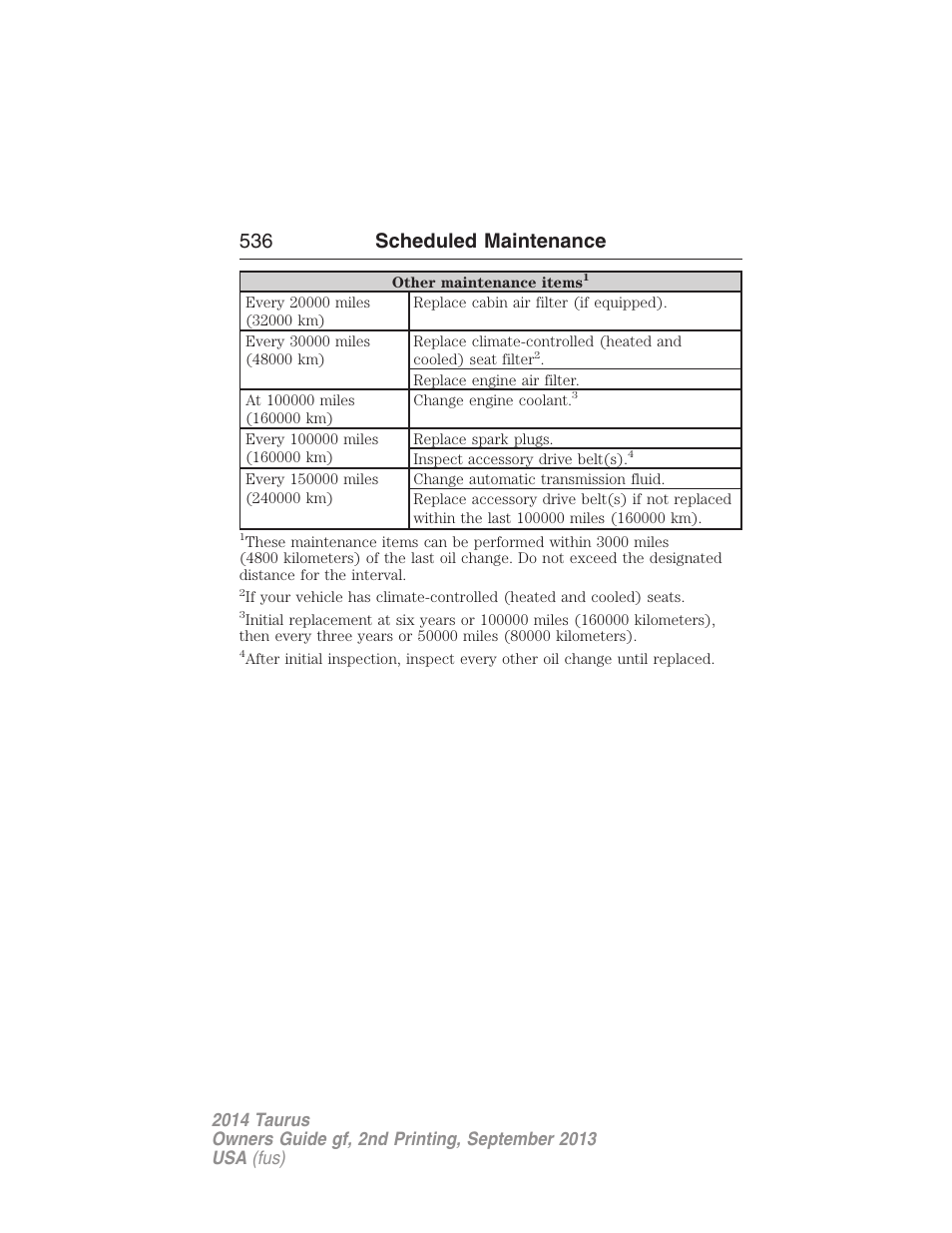 536 Scheduled Maintenance

| Other maintenance items$^1$ | |
|---|---|
| Every 20000 miles (32000 km) | Replace cabin air filter (if equipped). |
| Every 30000 miles (48000 km) | Replace climate-controlled (heated and cooled) seat filter$^2$. |
| | Replace engine air filter. |
| At 100000 miles (160000 km) | Change engine coolant.$^3$ |
| Every 100000 miles (160000 km) | Replace spark plugs. |
| | Inspect accessory drive belt(s).$^4$ |
| Every 150000 miles (240000 km) | Change automatic transmission fluid. |
| | Replace accessory drive belt(s) if not replaced within the last 100000 miles (160000 km). |

$^1$These maintenance items can be performed within 3000 miles (4800 kilometers) of the last oil change. Do not exceed the designated distance for the interval.

$^2$If your vehicle has climate-controlled (heated and cooled) seats.

$^3$Initial replacement at six years or 100000 miles (160000 kilometers), then every three years or 50000 miles (80000 kilometers).

$^4$After initial inspection, inspect every other oil change until replaced.

2014 Taurus
Owners Guide gf, 2nd Printing, September 2013
USA (fus)